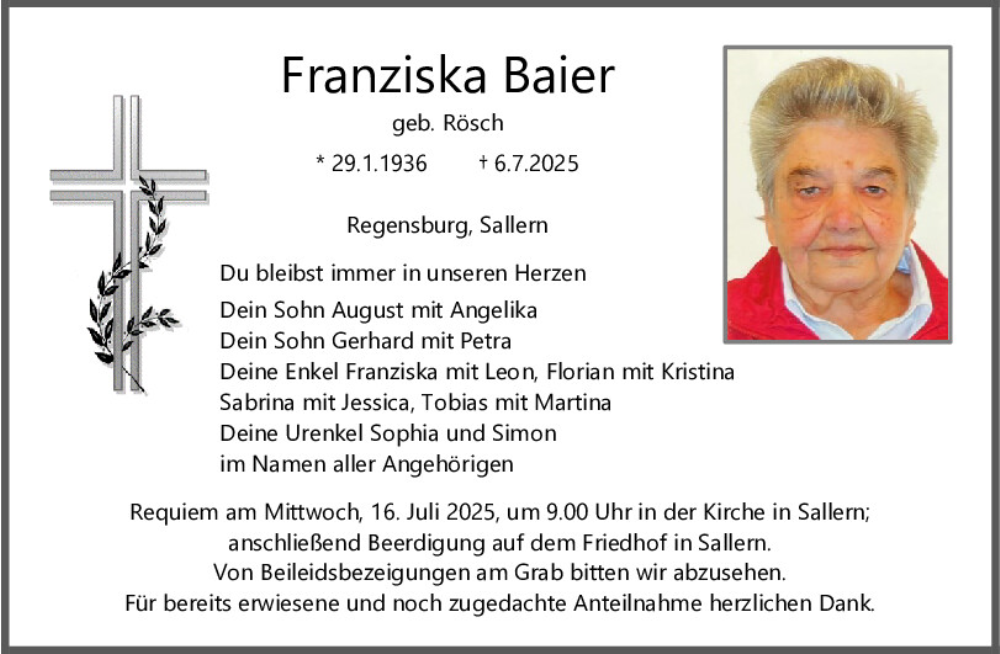 Franziska Baier

geb. Rösch

* 29.1.1936 † 6.7.2025

Regensburg, Sallern

Du bleibst immer in unseren Herzen

Dein Sohn August mit Angelika
Dein Sohn Gerhard mit Petra
Deine Enkel Franziska mit Leon, Florian mit Kristina
Sabrina mit Jessica, Tobias mit Martina
Deine Urenkel Sophia und Simon
im Namen aller Angehörigen

Requiem am Mittwoch, 16. Juli 2025, um 9.00 Uhr in der Kirche in Sallern; anschließend Beerdigung auf dem Friedhof in Sallern.
Von Beileidsbezeigungen am Grab bitten wir abzusehen.
Für bereits erwiesene und noch zugedachte Anteilnahme herzlichen Dank.